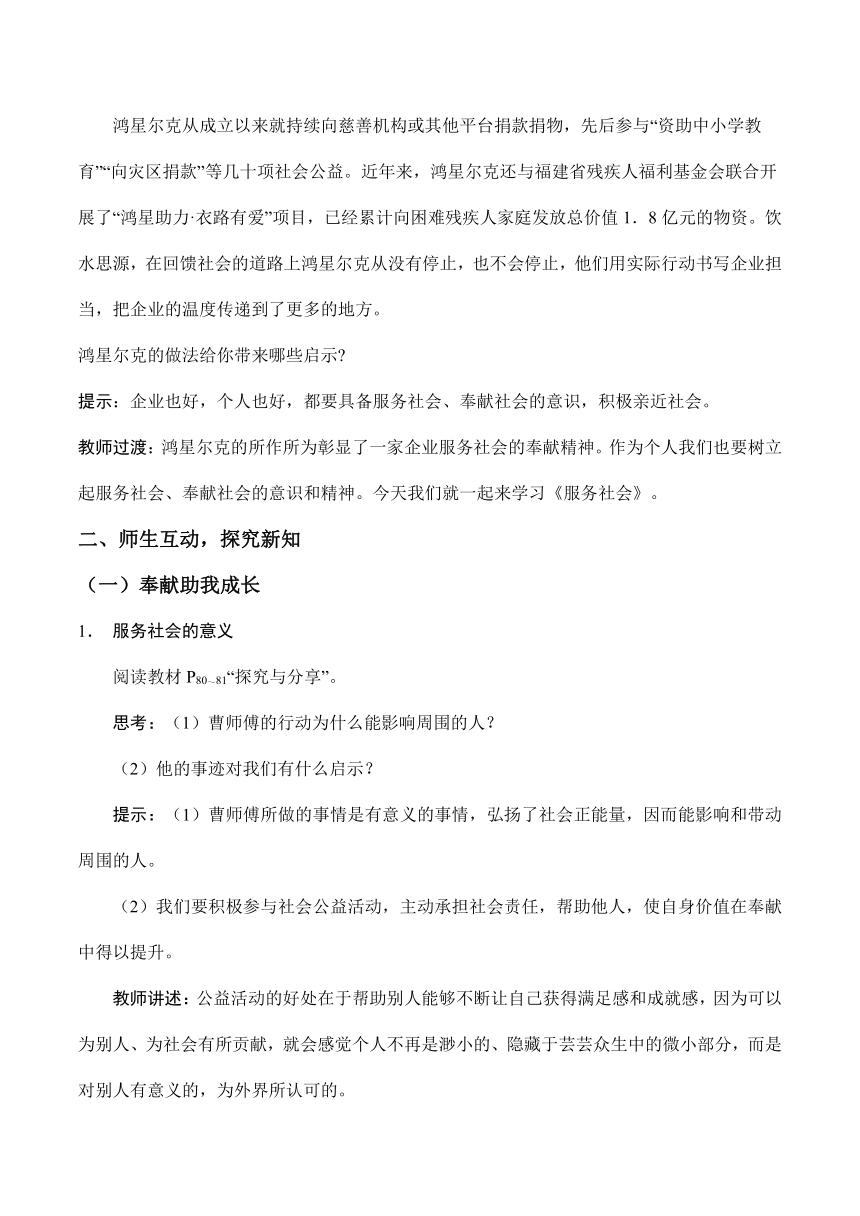 鸿星尔克从成立以来就持续向慈善机构或其他平台捐款捐物，先后参与“资助中小学教育”“向灾区捐款”等几十项社会公益。近年来，鸿星尔克还与福建省残疾人福利基金会联合开展了“鸿星助力·衣路有爱”项目，已经累计向困难残疾人家庭发放总价值 1．8 亿元的物资。饮水思源，在回馈社会的道路上鸿星尔克从没有停止，也不会停止，他们用实际行动书写企业担当，把企业的温度传递到了更多的地方。

鸿星尔克的做法给你带来哪些启示?

提示：企业也好，个人也好，都要具备服务社会、奉献社会的意识，积极亲近社会。

教师过渡：鸿星尔克的所作所为彰显了一家企业服务社会的奉献精神。作为个人我们也要树立起服务社会、奉献社会的意识和精神。今天我们就一起来学习《服务社会》。

二、师生互动，探究新知

（一）奉献助我成长

1．　服务社会的意义

阅读教材 $P_{80\sim81}$“探究与分享”。

思考：（1）曹师傅的行动为什么能影响周围的人？

（2）他的事迹对我们有什么启示？

提示：（1）曹师傅所做的事情是有意义的事情，弘扬了社会正能量，因而能影响和带动周围的人。

（2）我们要积极参与社会公益活动，主动承担社会责任，帮助他人，使自身价值在奉献中得以提升。

教师讲述：公益活动的好处在于帮助别人能够不断让自己获得满足感和成就感，因为可以为别人、为社会有所贡献，就会感觉个人不再是渺小的、隐藏于芸芸众生中的微小部分，而是对别人有意义的，为外界所认可的。